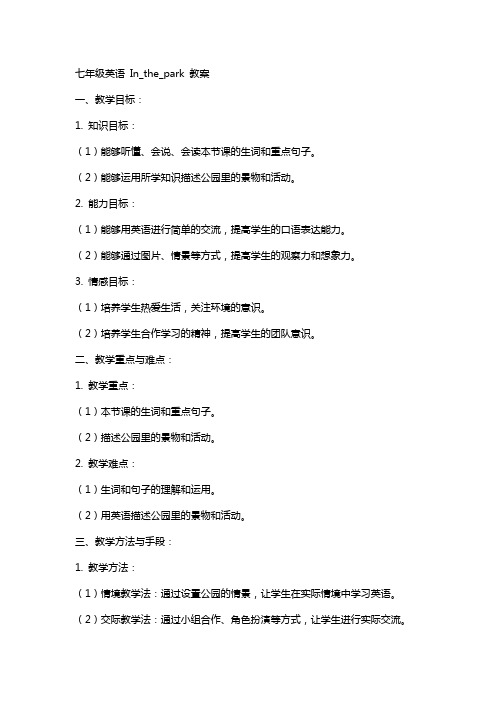 七年级英语 In_the_park 教案

一、教学目标：

1. 知识目标：

（1）能够听懂、会说、会读本节课的生词和重点句子。

（2）能够运用所学知识描述公园里的景物和活动。

2. 能力目标：

（1）能够用英语进行简单的交流，提高学生的口语表达能力。

（2）能够通过图片、情景等方式，提高学生的观察力和想象力。

3. 情感目标：

（1）培养学生热爱生活，关注环境的意识。

（2）培养学生合作学习的精神，提高学生的团队意识。

二、教学重点与难点：

1. 教学重点：

（1）本节课的生词和重点句子。

（2）描述公园里的景物和活动。

2. 教学难点：

（1）生词和句子的理解和运用。

（2）用英语描述公园里的景物和活动。

三、教学方法与手段：

1. 教学方法：

（1）情境教学法：通过设置公园的情景，让学生在实际情境中学习英语。

（2）交际教学法：通过小组合作、角色扮演等方式，让学生进行实际交流。